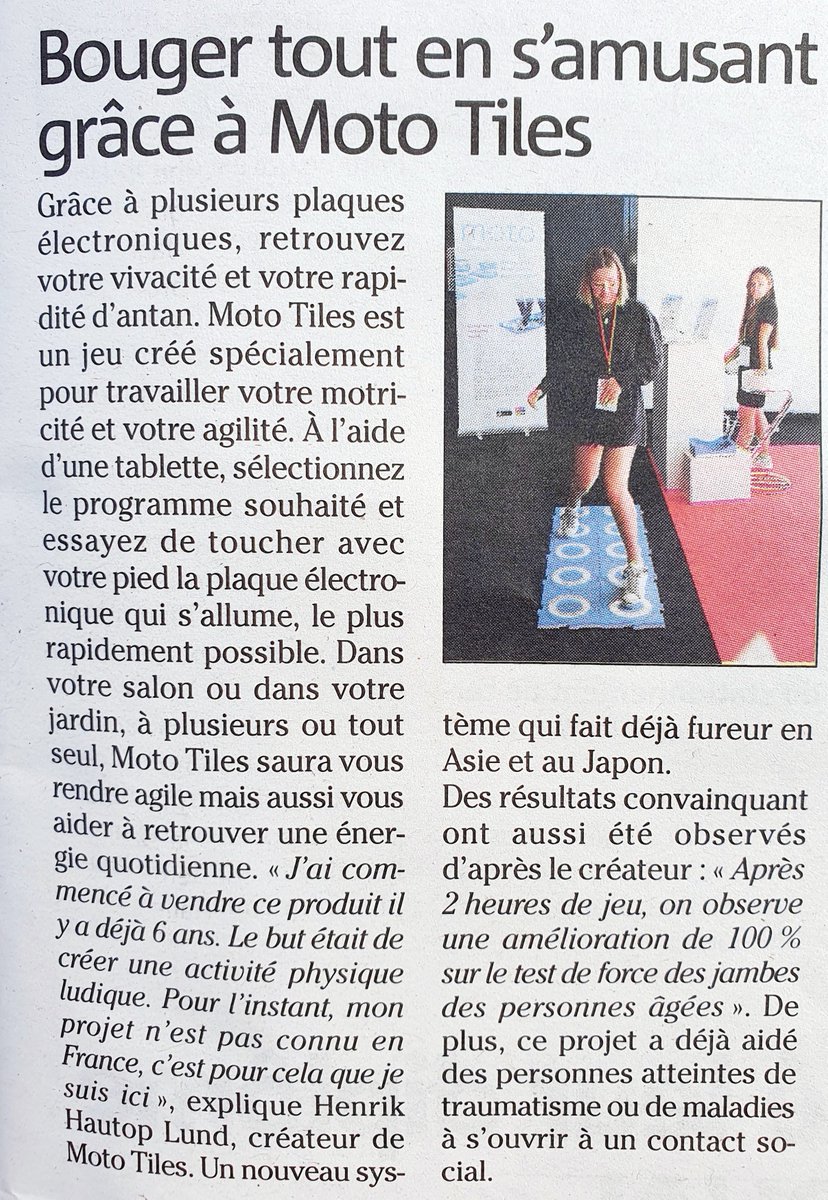 Bouger tout en s'amusant grâce à Moto Tiles

Grâce à plusieurs plaques électroniques, retrouvez votre vivacité et votre rapidité d'antan. Moto Tiles est un jeu créé spécialement pour travailler votre motricité et votre agilité. À l'aide d'une tablette, sélectionnez le programme souhaité et essayez de toucher avec votre pied la plaque électronique qui s'allume, le plus rapidement possible. Dans votre salon ou dans votre jardin, à plusieurs ou tout seul, Moto Tiles saura vous rendre agile mais aussi vous aider à retrouver une énergie quotidienne. « J'ai commencé à vendre ce produit il y a déjà 6 ans. Le but était de créer une activité physique ludique. Pour l'instant, mon projet n'est pas connu en France, c'est pour cela que je suis ici », explique Henrik Hautop Lund, créateur de Moto Tiles. Un nouveau système qui fait déjà fureur en Asie et au Japon.

Des résultats convainquant ont aussi été observés d'après le créateur : « Après 2 heures de jeu, on observe une amélioration de 100 % sur le test de force des jambes des personnes âgées ». De plus, ce projet a déjà aidé des personnes atteintes de traumatisme ou de maladies à s'ouvrir à un contact social.